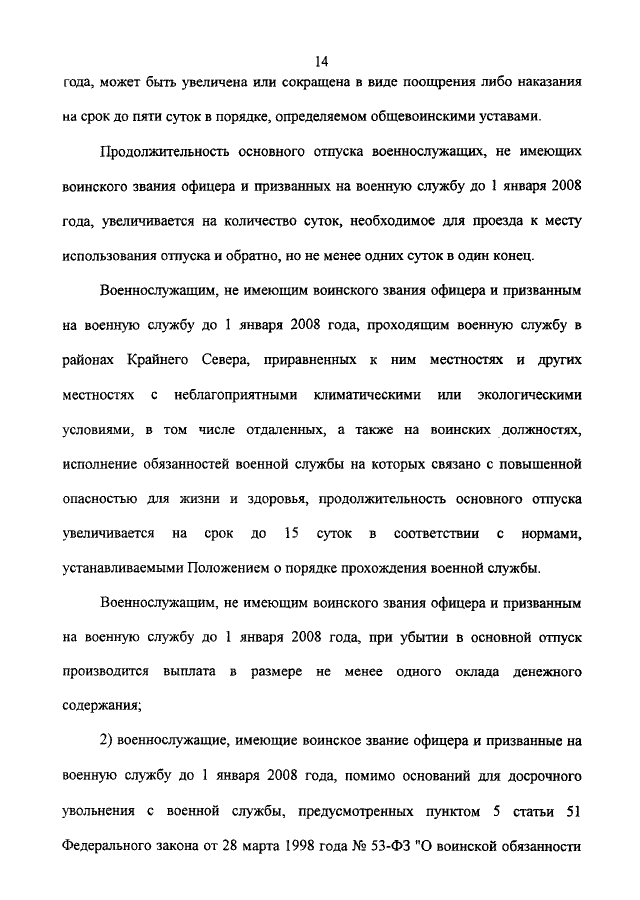 14

года, может быть увеличена или сокращена в виде поощрения либо наказания на срок до пяти суток в порядке, определяемом общевоинскими уставами.

Продолжительность основного отпуска военнослужащих, не имеющих воинского звания офицера и призванных на военную службу до 1 января 2008 года, увеличивается на количество суток, необходимое для проезда к месту использования отпуска и обратно, но не менее одних суток в один конец.

Военнослужащим, не имеющим воинского звания офицера и призванным на военную службу до 1 января 2008 года, проходящим военную службу в районах Крайнего Севера, приравненных к ним местностях и других местностях с неблагоприятными климатическими или экологическими условиями, в том числе отдаленных, а также на воинских должностях, исполнение обязанностей военной службы на которых связано с повышенной опасностью для жизни и здоровья, продолжительность основного отпуска увеличивается на срок до 15 суток в соответствии с нормами, устанавливаемыми Положением о порядке прохождения военной службы.

Военнослужащим, не имеющим воинского звания офицера и призванным на военную службу до 1 января 2008 года, при убытии в основной отпуск производится выплата в размере не менее одного оклада денежного содержания;

2) военнослужащие, имеющие воинское звание офицера и призванные на военную службу до 1 января 2008 года, помимо оснований для досрочного увольнения с военной службы, предусмотренных пунктом 5 статьи 51 Федерального закона от 28 марта 1998 года № 53-ФЗ "О воинской обязанности